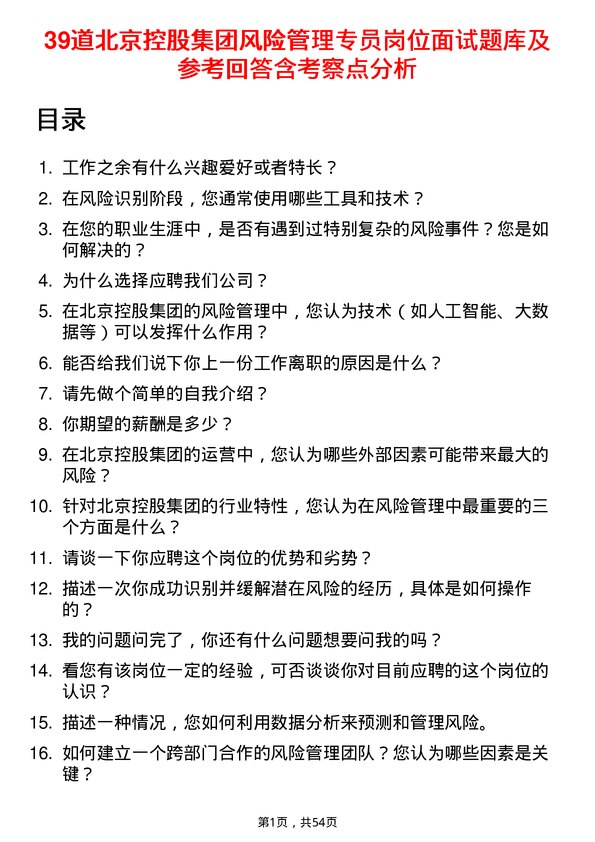 39道北京控股集团风险管理专员岗位面试题库及参考回答含考察点分析

目录

1. 工作之余有什么兴趣爱好或者特长？
2. 在风险识别阶段，您通常使用哪些工具和技术？
3. 在您的职业生涯中，是否有遇到过特别复杂的风险事件？您是如何解决的？
4. 为什么选择应聘我们公司？
5. 在北京控股集团的风险管理中，您认为技术（如人工智能、大数据等）可以发挥什么作用？
6. 能否给我们说下你上一份工作离职的原因是什么？
7. 请先做个简单的自我介绍？
8. 你期望的薪酬是多少？
9. 在北京控股集团的运营中，您认为哪些外部因素可能带来最大的风险？
10. 针对北京控股集团的行业特性，您认为在风险管理中最重要的三个方面是什么？
11. 请谈一下你应聘这个岗位的优势和劣势？
12. 描述一次你成功识别并缓解潜在风险的经历，具体是如何操作的？
13. 我的问题问完了，你还有什么问题想要问我的吗？
14. 看您有该岗位一定的经验，可否谈谈你对目前应聘的这个岗位的认识？
15. 描述一种情况，您如何利用数据分析来预测和管理风险。
16. 如何建立一个跨部门合作的风险管理团队？您认为哪些因素是关键？

第1页，共54页